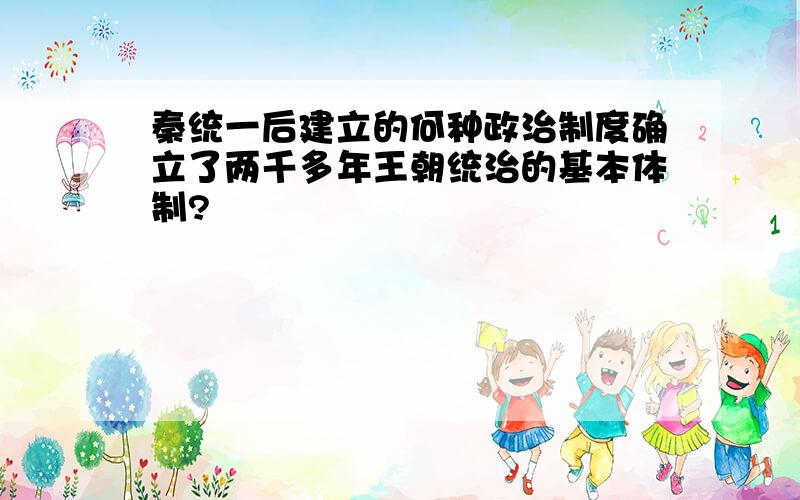 秦统一后建立的何种政治制度确立了两千多年王朝统治的基本体制?

2 ?
+
1
C